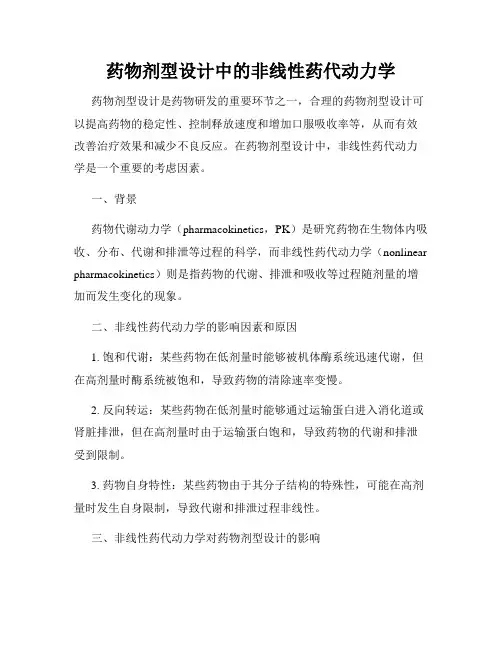 药物剂型设计中的非线性药代动力学

药物剂型设计是药物研发的重要环节之一，合理的药物剂型设计可以提高药物的稳定性、控制释放速度和增加口服吸收率等，从而有效改善治疗效果和减少不良反应。在药物剂型设计中，非线性药代动力学是一个重要的考虑因素。

一、背景

药物代谢动力学（pharmacokinetics，PK）是研究药物在生物体内吸收、分布、代谢和排泄等过程的科学，而非线性药代动力学（nonlinear pharmacokinetics）则是指药物的代谢、排泄和吸收等过程随剂量的增加而发生变化的现象。

二、非线性药代动力学的影响因素和原因

1. 饱和代谢：某些药物在低剂量时能够被机体酶系统迅速代谢，但在高剂量时酶系统被饱和，导致药物的清除速率变慢。

2. 反向转运：某些药物在低剂量时能够通过运输蛋白进入消化道或肾脏排泄，但在高剂量时由于运输蛋白饱和，导致药物的代谢和排泄受到限制。

3. 药物自身特性：某些药物由于其分子结构的特殊性，可能在高剂量时发生自身限制，导致代谢和排泄过程非线性。

三、非线性药代动力学对药物剂型设计的影响